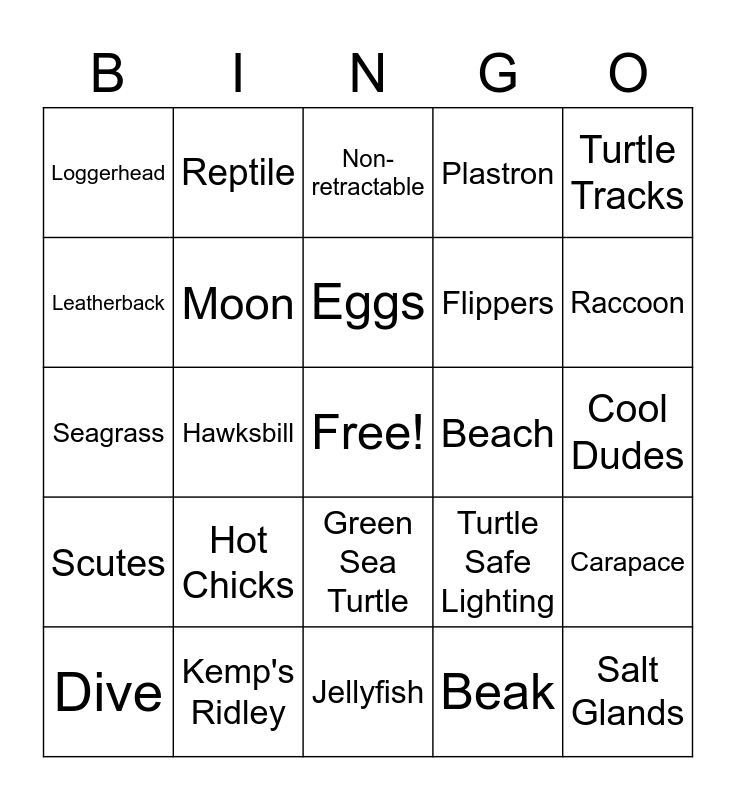 | B | I | N | G | O |
|---|---|---|---|---|
| Loggerhead | Reptile | Non-retractable | Plastron | Turtle Tracks |
| Leatherback | Moon | Eggs | Flippers | Raccoon |
| Seagrass | Hawksbill | Free! | Beach | Cool Dudes |
| Scutes | Hot Chicks | Green Sea Turtle | Turtle Safe Lighting | Carapace |
| Dive | Kemp's Ridley | Jellyfish | Beak | Salt Glands |